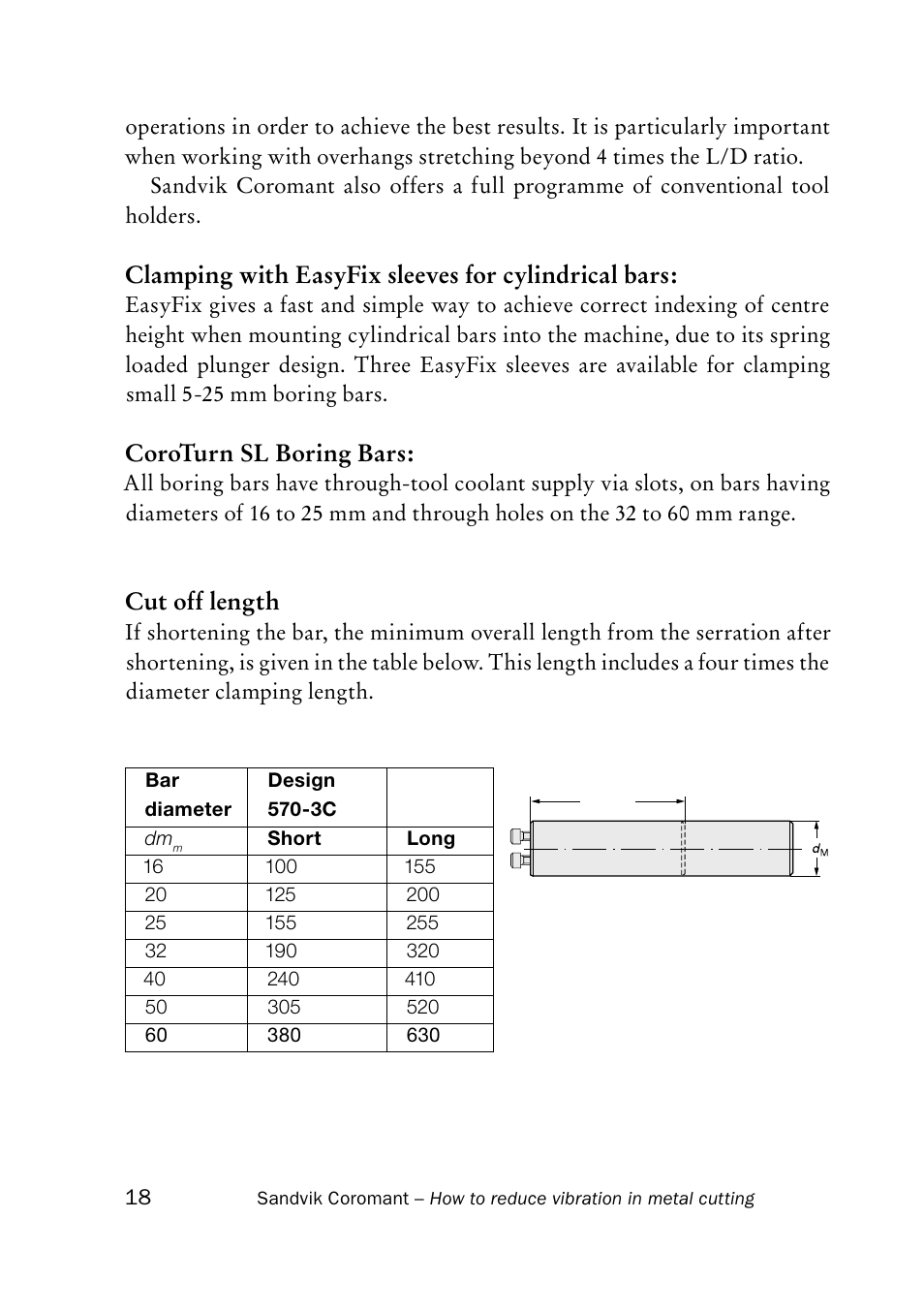 operations in order to achieve the best results. It is particularly important when working with overhangs stretching beyond 4 times the L/D ratio.

Sandvik Coromant also offers a full programme of conventional tool holders.

Clamping with EasyFix sleeves for cylindrical bars:
EasyFix gives a fast and simple way to achieve correct indexing of centre height when mounting cylindrical bars into the machine, due to its spring loaded plunger design. Three EasyFix sleeves are available for clamping small 5-25 mm boring bars.

CoroTurn SL Boring Bars:
All boring bars have through-tool coolant supply via slots, on bars having diameters of 16 to 25 mm and through holes on the 32 to 60 mm range.

Cut off length
If shortening the bar, the minimum overall length from the serration after shortening, is given in the table below. This length includes a four times the diameter clamping length.

| Bar diameter | Design 570-3C | |
|---|---|---|
| $dm_m$ | Short | Long |
| 16 | 100 | 155 |
| 20 | 125 | 200 |
| 25 | 155 | 255 |
| 32 | 190 | 320 |
| 40 | 240 | 410 |
| 50 | 305 | 520 |
| 60 | 380 | 630 |

$d_M$

18 Sandvik Coromant – How to reduce vibration in metal cutting